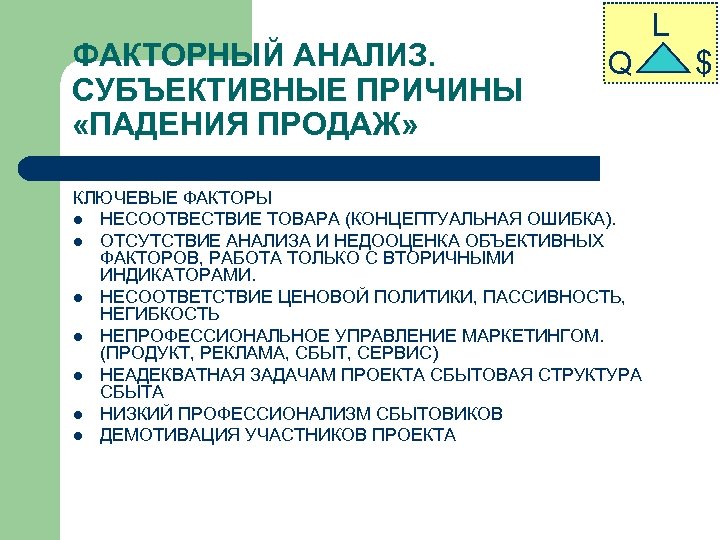 L
Q $

ФАКТОРНЫЙ АНАЛИЗ. СУБЪЕКТИВНЫЕ ПРИЧИНЫ «ПАДЕНИЯ ПРОДАЖ»

КЛЮЧЕВЫЕ ФАКТОРЫ
- НЕСООТВЕСТВИЕ ТОВАРА (КОНЦЕПТУАЛЬНАЯ ОШИБКА).
- ОТСУТСТВИЕ АНАЛИЗА И НЕДООЦЕНКА ОБЪЕКТИВНЫХ ФАКТОРОВ, РАБОТА ТОЛЬКО С ВТОРИЧНЫМИ ИНДИКАТОРАМИ.
- НЕСООТВЕТСТВИЕ ЦЕНОВОЙ ПОЛИТИКИ, ПАССИВНОСТЬ, НЕГИБКОСТЬ
- НЕПРОФЕССИОНАЛЬНОЕ УПРАВЛЕНИЕ МАРКЕТИНГОМ. (ПРОДУКТ, РЕКЛАМА, СБЫТ, СЕРВИС)
- НЕАДЕКВАТНАЯ ЗАДАЧАМ ПРОЕКТА СБЫТОВАЯ СТРУКТУРА СБЫТА
- НИЗКИЙ ПРОФЕССИОНАЛИЗМ СБЫТОВИКОВ
- ДЕМОТИВАЦИЯ УЧАСТНИКОВ ПРОЕКТА